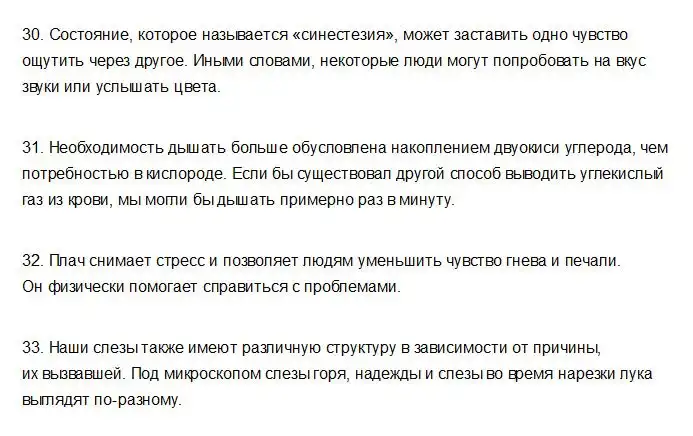 30. Состояние, которое называется «синестезия», может заставить одно чувство ощутить через другое. Иными словами, некоторые люди могут попробовать на вкус звуки или услышать цвета.

31. Необходимость дышать больше обусловлена накоплением двуокиси углерода, чем потребностью в кислороде. Если бы существовал другой способ выводить углекислый газ из крови, мы могли бы дышать примерно раз в минуту.

32. Плач снимает стресс и позволяет людям уменьшить чувство гнева и печали. Он физически помогает справиться с проблемами.

33. Наши слезы также имеют различную структуру в зависимости от причины, их вызвавшей. Под микроскопом слезы горя, надежды и слезы во время нарезки лука выглядят по-разному.